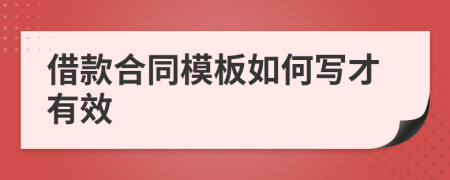 借款合同模板如何写才有效